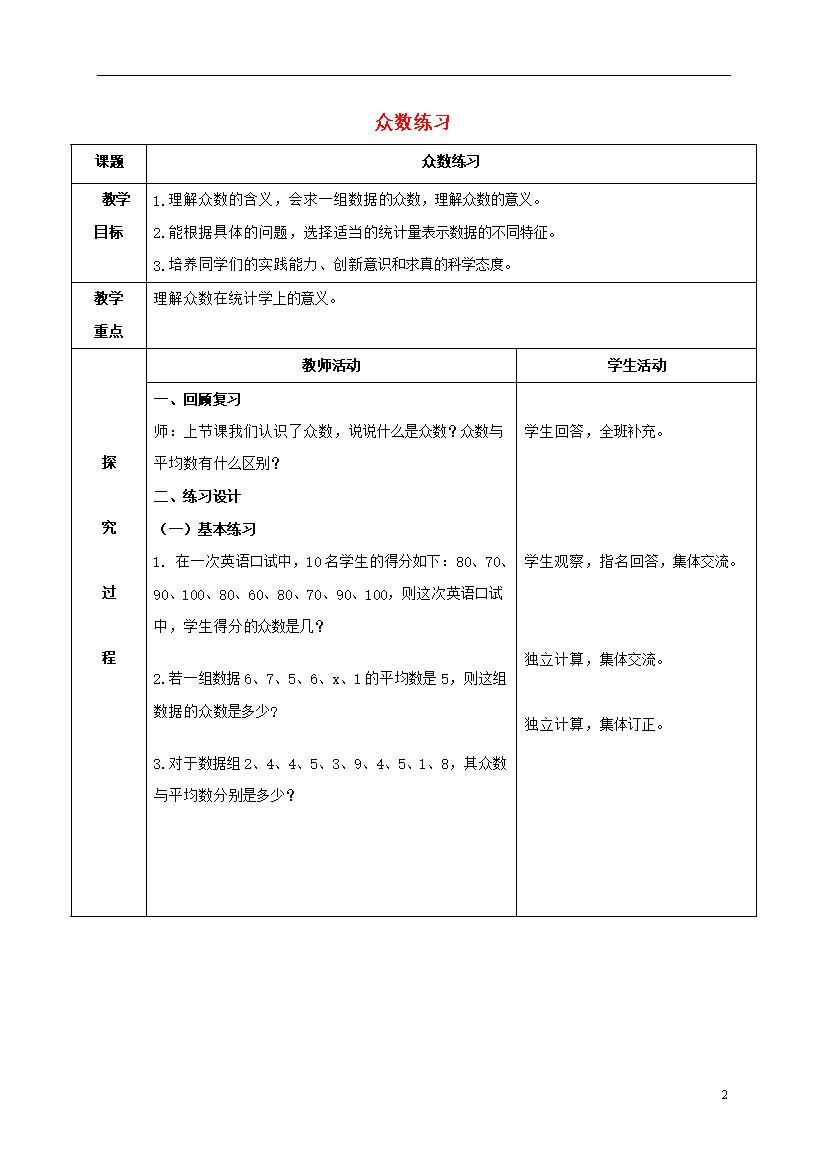 众数练习

| 课题 | 众数练习 | |
|---|---|---|
| 教学目标 | 1.理解众数的含义，会求一组数据的众数，理解众数的意义。<br>2.能根据具体的问题，选择适当的统计量表示数据的不同特征。<br>3.培养同学们的实践能力、创新意识和求真的科学态度。 | |
| 教学重点 | 理解众数在统计学上的意义。 | |
| 探究过程 | 教师活动 | 学生活动 |
| | 一、回顾复习<br>师：上节课我们认识了众数，说说什么是众数？众数与平均数有什么区别？<br>二、练习设计<br>（一）基本练习<br>1. 在一次英语口试中，10名学生的得分如下：80、70、90、100、80、60、80、70、90、100，则这次英语口试中，学生得分的众数是几？<br>2.若一组数据6、7、5、6、x、1的平均数是5，则这组数据的众数是多少？<br>3.对于数据组2、4、4、5、3、9、4、5、1、8，其众数与平均数分别是多少？ | 学生回答，全班补充。<br>学生观察，指名回答，集体交流。<br>独立计算，集体交流。<br>独立计算，集体订正。 |

2